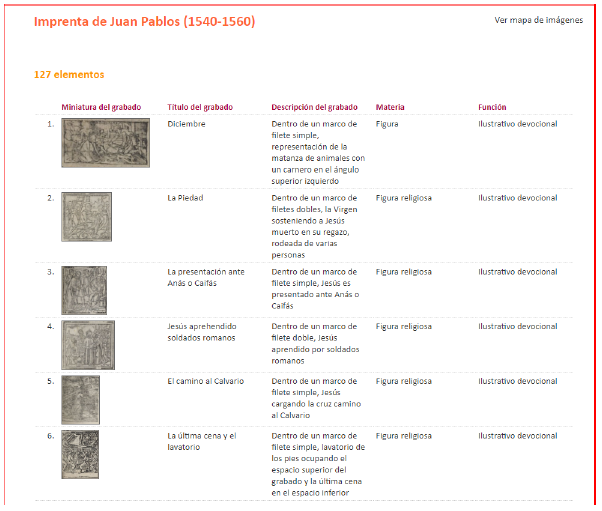 Imprenta de Juan Pablos (1540-1560)

Ver mapa de imágenes

127 elementos

| | Miniatura del grabado | Título del grabado | Descripción del grabado | Materia | Función |
|---|---|---|---|---|---|
| 1. | | Diciembre | Dentro de un marco de filete simple, representación de la matanza de animales con un carnero en el ángulo superior izquierdo | Figura | Ilustrativo devocional |
| 2. | | La Piedad | Dentro de un marco de filetes dobles, la Virgen sosteniendo a Jesús muerto en su regazo, rodeada de varias personas | Figura religiosa | Ilustrativo devocional |
| 3. | | La presentación ante Anás o Caifás | Dentro de un marco de filete simple, Jesús es presentado ante Anás o Caifás | Figura religiosa | Ilustrativo devocional |
| 4. | | Jesús aprehendido soldados romanos | Dentro de un marco de filete doble, Jesús aprendido por soldados romanos | Figura religiosa | Ilustrativo devocional |
| 5. | | El camino al Calvario | Dentro de un marco de filete simple, Jesús cargando la cruz camino al Calvario | Figura religiosa | Ilustrativo devocional |
| 6. | | La última cena y el lavatorio | Dentro de un marco de filete simple, lavatorio de los pies ocupando el espacio superior del grabado y la última cena en el espacio inferior | Figura religiosa | Ilustrativo devocional |